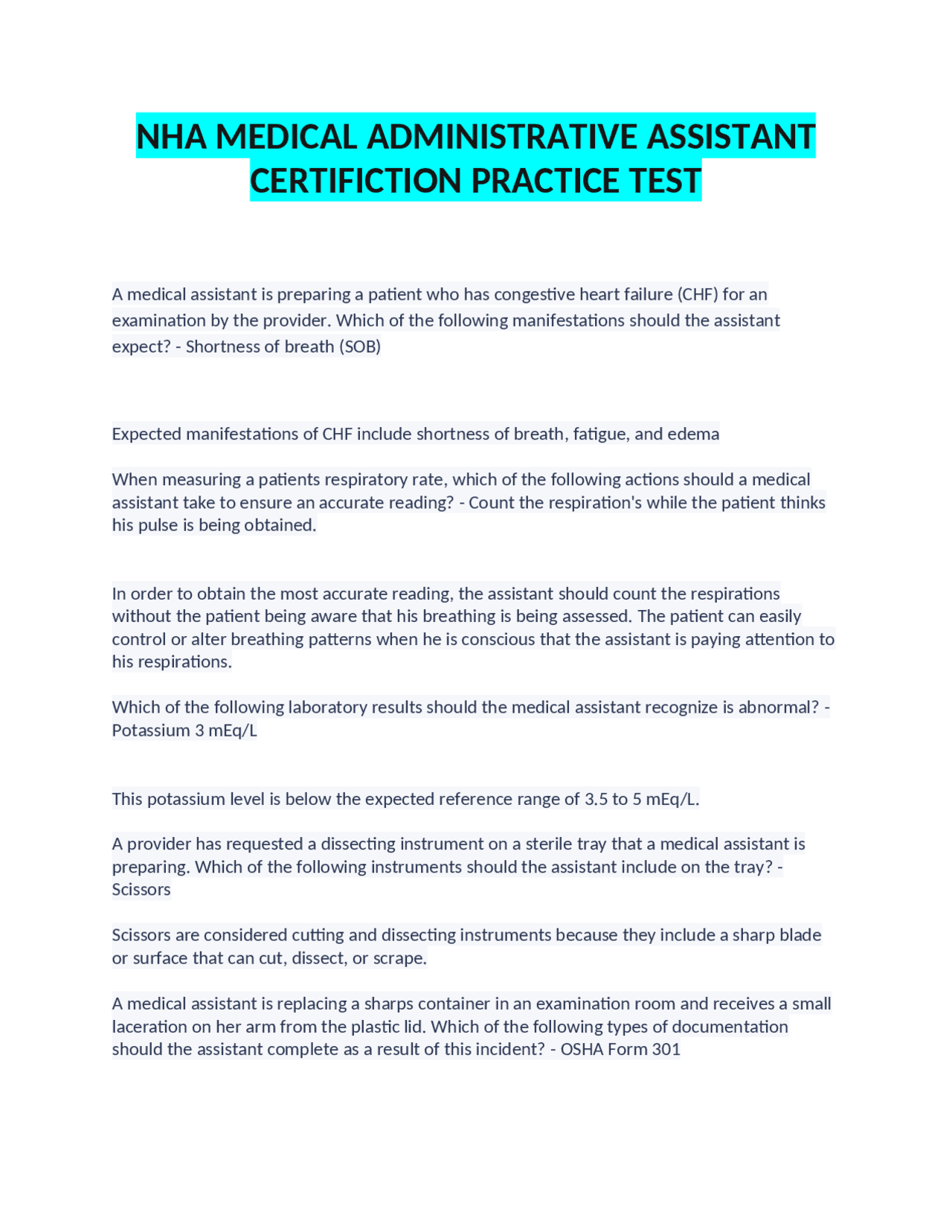 NHA MEDICAL ADMINISTRATIVE ASSISTANT CERTIFICTION PRACTICE TEST

A medical assistant is preparing a patient who has congestive heart failure (CHF) for an examination by the provider. Which of the following manifestations should the assistant expect? - Shortness of breath (SOB)

Expected manifestations of CHF include shortness of breath, fatigue, and edema

When measuring a patients respiratory rate, which of the following actions should a medical assistant take to ensure an accurate reading? - Count the respiration's while the patient thinks his pulse is being obtained.

In order to obtain the most accurate reading, the assistant should count the respirations without the patient being aware that his breathing is being assessed. The patient can easily control or alter breathing patterns when he is conscious that the assistant is paying attention to his respirations.

Which of the following laboratory results should the medical assistant recognize is abnormal? - Potassium 3 mEq/L

This potassium level is below the expected reference range of 3.5 to 5 mEq/L.

A provider has requested a dissecting instrument on a sterile tray that a medical assistant is preparing. Which of the following instruments should the assistant include on the tray? - Scissors

Scissors are considered cutting and dissecting instruments because they include a sharp blade or surface that can cut, dissect, or scrape.

A medical assistant is replacing a sharps container in an examination room and receives a small laceration on her arm from the plastic lid. Which of the following types of documentation should the assistant complete as a result of this incident? - OSHA Form 301